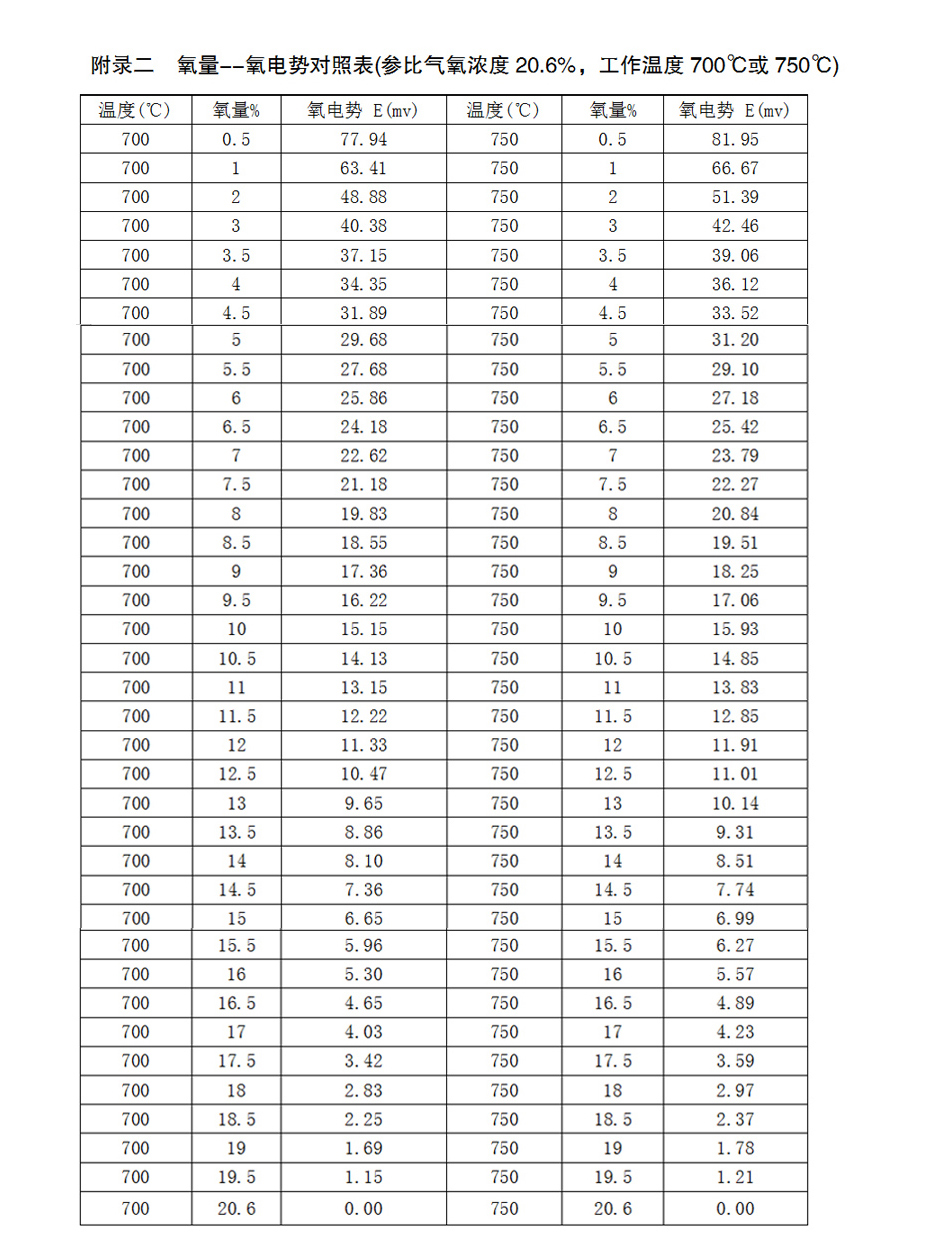 附录二　氧量--氧电势对照表(参比气氧浓度 20.6%，工作温度 700℃或 750℃)

| 温度(℃) | 氧量% | 氧电势 E(mv) | 温度(℃) | 氧量% | 氧电势 E(mv) |
|---|---|---|---|---|---|
| 700 | 0.5 | 77.94 | 750 | 0.5 | 81.95 |
| 700 | 1 | 63.41 | 750 | 1 | 66.67 |
| 700 | 2 | 48.88 | 750 | 2 | 51.39 |
| 700 | 3 | 40.38 | 750 | 3 | 42.46 |
| 700 | 3.5 | 37.15 | 750 | 3.5 | 39.06 |
| 700 | 4 | 34.35 | 750 | 4 | 36.12 |
| 700 | 4.5 | 31.89 | 750 | 4.5 | 33.52 |
| 700 | 5 | 29.68 | 750 | 5 | 31.20 |
| 700 | 5.5 | 27.68 | 750 | 5.5 | 29.10 |
| 700 | 6 | 25.86 | 750 | 6 | 27.18 |
| 700 | 6.5 | 24.18 | 750 | 6.5 | 25.42 |
| 700 | 7 | 22.62 | 750 | 7 | 23.79 |
| 700 | 7.5 | 21.18 | 750 | 7.5 | 22.27 |
| 700 | 8 | 19.83 | 750 | 8 | 20.84 |
| 700 | 8.5 | 18.55 | 750 | 8.5 | 19.51 |
| 700 | 9 | 17.36 | 750 | 9 | 18.25 |
| 700 | 9.5 | 16.22 | 750 | 9.5 | 17.06 |
| 700 | 10 | 15.15 | 750 | 10 | 15.93 |
| 700 | 10.5 | 14.13 | 750 | 10.5 | 14.85 |
| 700 | 11 | 13.15 | 750 | 11 | 13.83 |
| 700 | 11.5 | 12.22 | 750 | 11.5 | 12.85 |
| 700 | 12 | 11.33 | 750 | 12 | 11.91 |
| 700 | 12.5 | 10.47 | 750 | 12.5 | 11.01 |
| 700 | 13 | 9.65 | 750 | 13 | 10.14 |
| 700 | 13.5 | 8.86 | 750 | 13.5 | 9.31 |
| 700 | 14 | 8.10 | 750 | 14 | 8.51 |
| 700 | 14.5 | 7.36 | 750 | 14.5 | 7.74 |
| 700 | 15 | 6.65 | 750 | 15 | 6.99 |
| 700 | 15.5 | 5.96 | 750 | 15.5 | 6.27 |
| 700 | 16 | 5.30 | 750 | 16 | 5.57 |
| 700 | 16.5 | 4.65 | 750 | 16.5 | 4.89 |
| 700 | 17 | 4.03 | 750 | 17 | 4.23 |
| 700 | 17.5 | 3.42 | 750 | 17.5 | 3.59 |
| 700 | 18 | 2.83 | 750 | 18 | 2.97 |
| 700 | 18.5 | 2.25 | 750 | 18.5 | 2.37 |
| 700 | 19 | 1.69 | 750 | 19 | 1.78 |
| 700 | 19.5 | 1.15 | 750 | 19.5 | 1.21 |
| 700 | 20.6 | 0.00 | 750 | 20.6 | 0.00 |